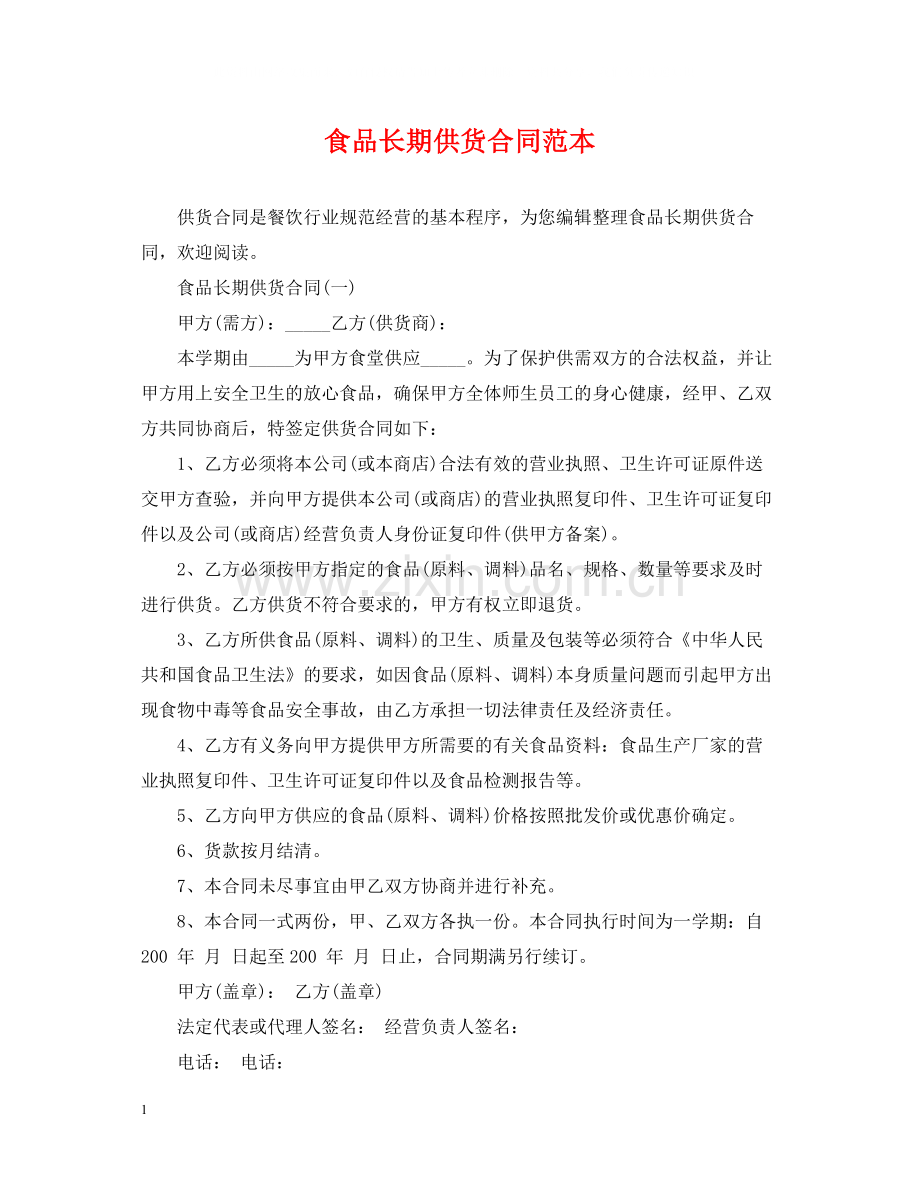 食品长期供货合同范本

供货合同是餐饮行业规范经营的基本程序，为您编辑整理食品长期供货合同，欢迎阅读。

食品长期供货合同(一)

甲方(需方)：____乙方(供货商)：

本学期由____为甲方食堂供应____。为了保护供需双方的合法权益，并让甲方用上安全卫生的放心食品，确保甲方全体师生员工的身心健康，经甲、乙双方共同协商后，特签定供货合同如下：

1、乙方必须将本公司(或本商店)合法有效的营业执照、卫生许可证原件送交甲方查验，并向甲方提供本公司(或商店)的营业执照复印件、卫生许可证复印件以及公司(或商店)经营负责人身份证复印件(供甲方备案)。

2、乙方必须按甲方指定的食品(原料、调料)品名、规格、数量等要求及时进行供货。乙方供货不符合要求的，甲方有权立即退货。

3、乙方所供食品(原料、调料)的卫生、质量及包装等必须符合《中华人民共和国食品卫生法》的要求，如因食品(原料、调料)本身质量问题而引起甲方出现食物中毒等食品安全事故，由乙方承担一切法律责任及经济责任。

4、乙方有义务向甲方提供甲方所需要的有关食品资料：食品生产厂家的营业执照复印件、卫生许可证复印件以及食品检测报告等。

5、乙方向甲方供应的食品(原料、调料)价格按照批发价或优惠价确定。

6、货款按月结清。

7、本合同未尽事宜由甲乙双方协商并进行补充。

8、本合同一式两份，甲、乙双方各执一份。本合同执行时间为一学期：自200 年 月 日起至200 年 月 日止，合同期满另行续订。

甲方(盖章)： 乙方(盖章)

法定代表或代理人签名： 经营负责人签名：

电话： 电话：

1

www.zixin.com.cn